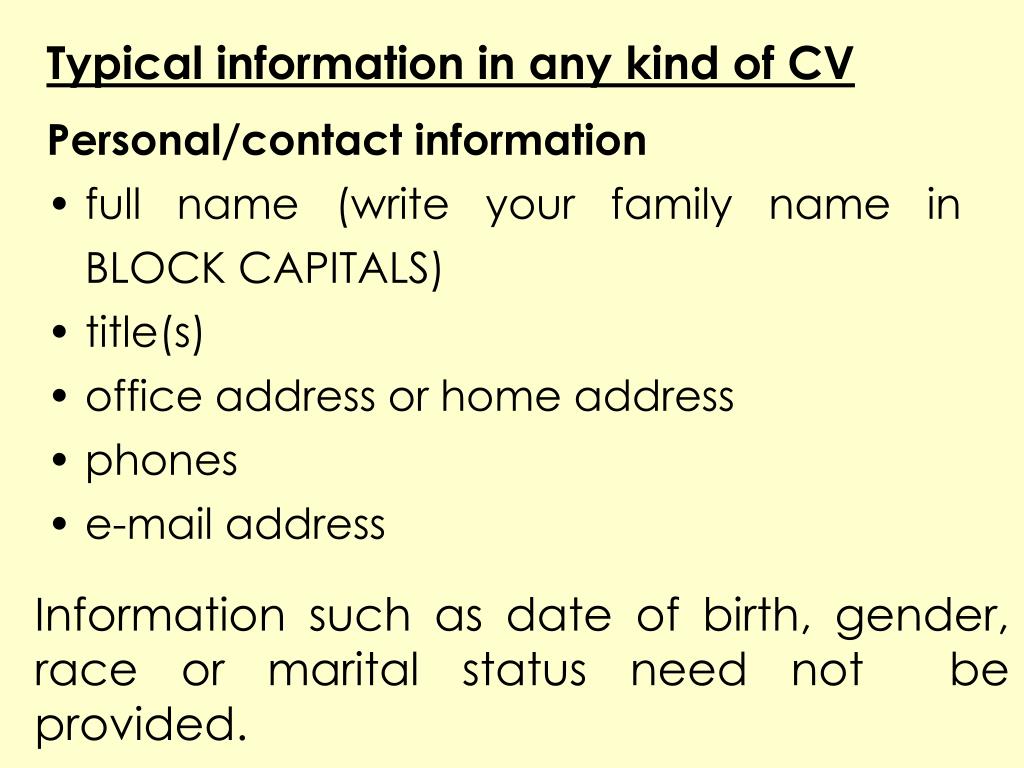 Typical information in any kind of CV

Personal/contact information

• full name (write your family name in BLOCK CAPITALS)
• title(s)
• office address or home address
• phones
• e-mail address

Information such as date of birth, gender, race or marital status need not be provided.